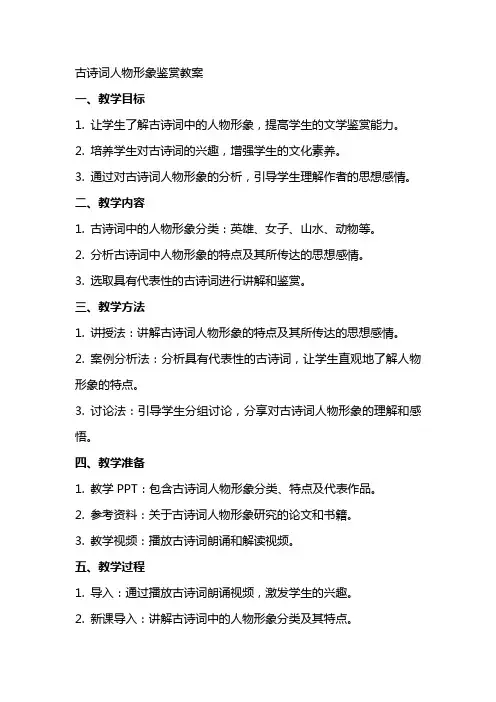 古诗词人物形象鉴赏教案

一、教学目标

1. 让学生了解古诗词中的人物形象，提高学生的文学鉴赏能力。

2. 培养学生对古诗词的兴趣，增强学生的文化素养。

3. 通过对古诗词人物形象的分析，引导学生理解作者的思想感情。

二、教学内容

1. 古诗词中的人物形象分类：英雄、女子、山水、动物等。

2. 分析古诗词中人物形象的特点及其所传达的思想感情。

3. 选取具有代表性的古诗词进行讲解和鉴赏。

三、教学方法

1. 讲授法：讲解古诗词人物形象的特点及其所传达的思想感情。

2. 案例分析法：分析具有代表性的古诗词，让学生直观地了解人物形象的特点。

3. 讨论法：引导学生分组讨论，分享对古诗词人物形象的理解和感悟。

四、教学准备

1. 教学 PPT：包含古诗词人物形象分类、特点及代表作品。

2. 参考资料：关于古诗词人物形象研究的论文和书籍。

3. 教学视频：播放古诗词朗诵和解读视频。

五、教学过程

1. 导入：通过播放古诗词朗诵视频，激发学生的兴趣。

2. 新课导入：讲解古诗词中的人物形象分类及其特点。